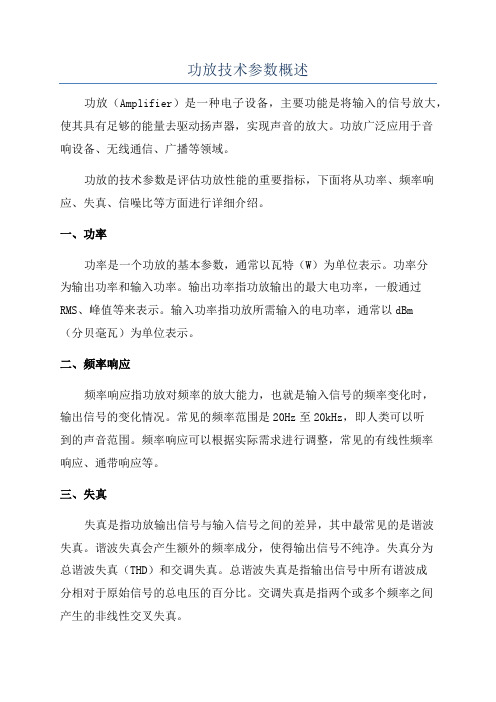 功放技术参数概述

功放（Amplifier）是一种电子设备，主要功能是将输入的信号放大，使其具有足够的能量去驱动扬声器，实现声音的放大。功放广泛应用于音响设备、无线通信、广播等领域。

功放的技术参数是评估功放性能的重要指标，下面将从功率、频率响应、失真、信噪比等方面进行详细介绍。

一、功率

功率是一个功放的基本参数，通常以瓦特（W）为单位表示。功率分为输出功率和输入功率。输出功率指功放输出的最大电功率，一般通过RMS、峰值等来表示。输入功率指功放所需输入的电功率，通常以dBm（分贝毫瓦）为单位表示。

二、频率响应

频率响应指功放对频率的放大能力，也就是输入信号的频率变化时，输出信号的变化情况。常见的频率范围是20Hz至20kHz，即人类可以听到的声音范围。频率响应可以根据实际需求进行调整，常见的有线性频率响应、通带响应等。

三、失真

失真是指功放输出信号与输入信号之间的差异，其中最常见的是谐波失真。谐波失真会产生额外的频率成分，使得输出信号不纯净。失真分为总谐波失真（THD）和交调失真。总谐波失真是指输出信号中所有谐波成分相对于原始信号的总电压的百分比。交调失真是指两个或多个频率之间产生的非线性交叉失真。